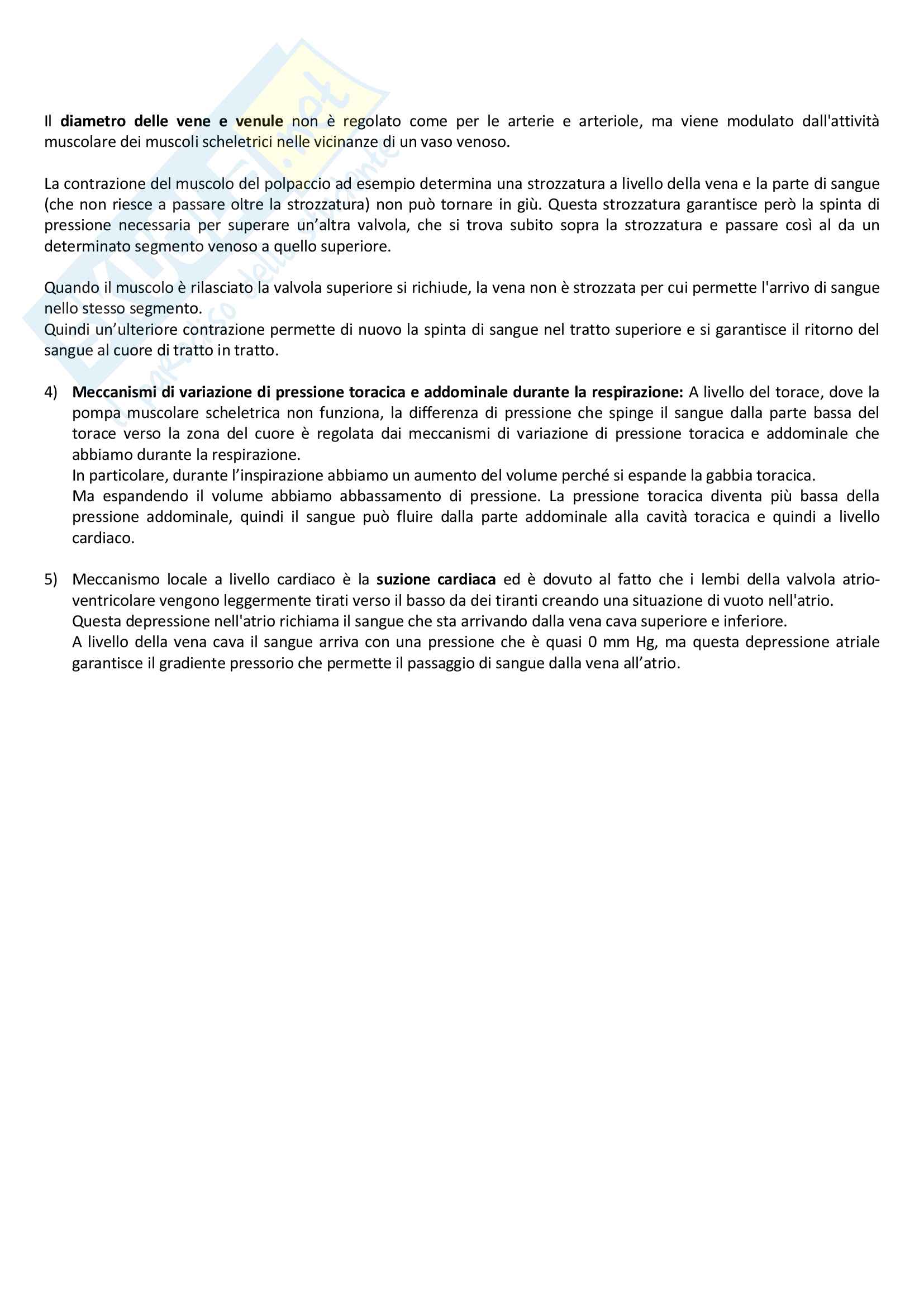 Il diametro delle vene e venule non è regolato come per le arterie e arteriole, ma viene modulato dall'attività muscolare dei muscoli scheletrici nelle vicinanze di un vaso venoso.

La contrazione del muscolo del polpaccio ad esempio determina una strozzatura a livello della vena e la parte di sangue (che non riesce a passare oltre la strozzatura) non può tornare in giù. Questa strozzatura garantisce però la spinta di pressione necessaria per superare un'altra valvola, che si trova subito sopra la strozzatura e passare così al da un determinato segmento venoso a quello superiore.

Quando il muscolo è rilasciato la valvola superiore si richiude, la vena non è strozzata per cui permette l'arrivo di sangue nello stesso segmento.
Quindi un'ulteriore contrazione permette di nuovo la spinta di sangue nel tratto superiore e si garantisce il ritorno del sangue al cuore di tratto in tratto.

4) Meccanismi di variazione di pressione toracica e addominale durante la respirazione: A livello del torace, dove la pompa muscolare scheletrica non funziona, la differenza di pressione che spinge il sangue dalla parte bassa del torace verso la zona del cuore è regolata dai meccanismi di variazione di pressione toracica e addominale che abbiamo durante la respirazione.
In particolare, durante l'inspirazione abbiamo un aumento del volume perché si espande la gabbia toracica.
Ma espandendo il volume abbiamo abbassamento di pressione. La pressione toracica diventa più bassa della pressione addominale, quindi il sangue può fluire dalla parte addominale alla cavità toracica e quindi a livello cardiaco.

5) Meccanismo locale a livello cardiaco è la suzione cardiaca ed è dovuto al fatto che i lembi della valvola atrio-ventricolare vengono leggermente tirati verso il basso da dei tiranti creando una situazione di vuoto nell'atrio.
Questa depressione nell'atrio richiama il sangue che sta arrivando dalla vena cava superiore e inferiore.
A livello della vena cava il sangue arriva con una pressione che è quasi 0 mm Hg, ma questa depressione atriale garantisce il gradiente pressorio che permette il passaggio di sangue dalla vena all'atrio.